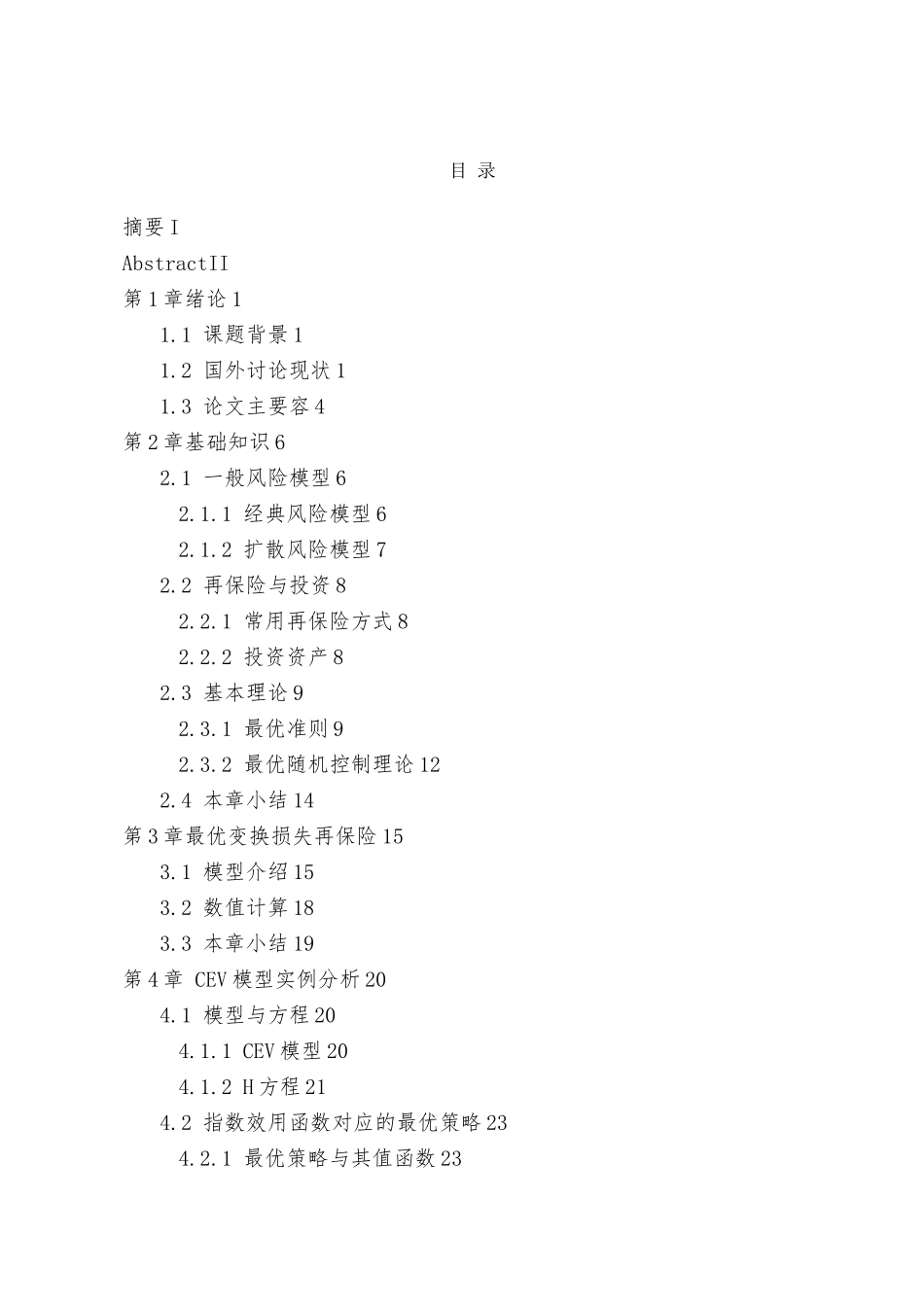 目 录

摘要 I

AbstractII

第 1 章绪论 1

1.1 课题背景 1

1.2 国外讨论现状 1

1.3 论文主要容 4

第 2 章基础知识 6

2.1 一般风险模型 6

2.1.1 经典风险模型 6

2.1.2 扩散风险模型 7

2.2 再保险与投资 8

2.2.1 常用再保险方式 8

2.2.2 投资资产 8

2.3 基本理论 9

2.3.1 最优准则 9

2.3.2 最优随机控制理论 12

2.4 本章小结 14

第 3 章最优变换损失再保险 15

3.1 模型介绍 15

3.2 数值计算 18

3.3 本章小结 19

第 4 章 CEV 模型实例分析 20

4.1 模型与方程 20

4.1.1 CEV 模型 20

4.1.2 H 方程 21

4.2 指数效用函数对应的最优策略 23

4.2.1 最优策略与其值函数 23